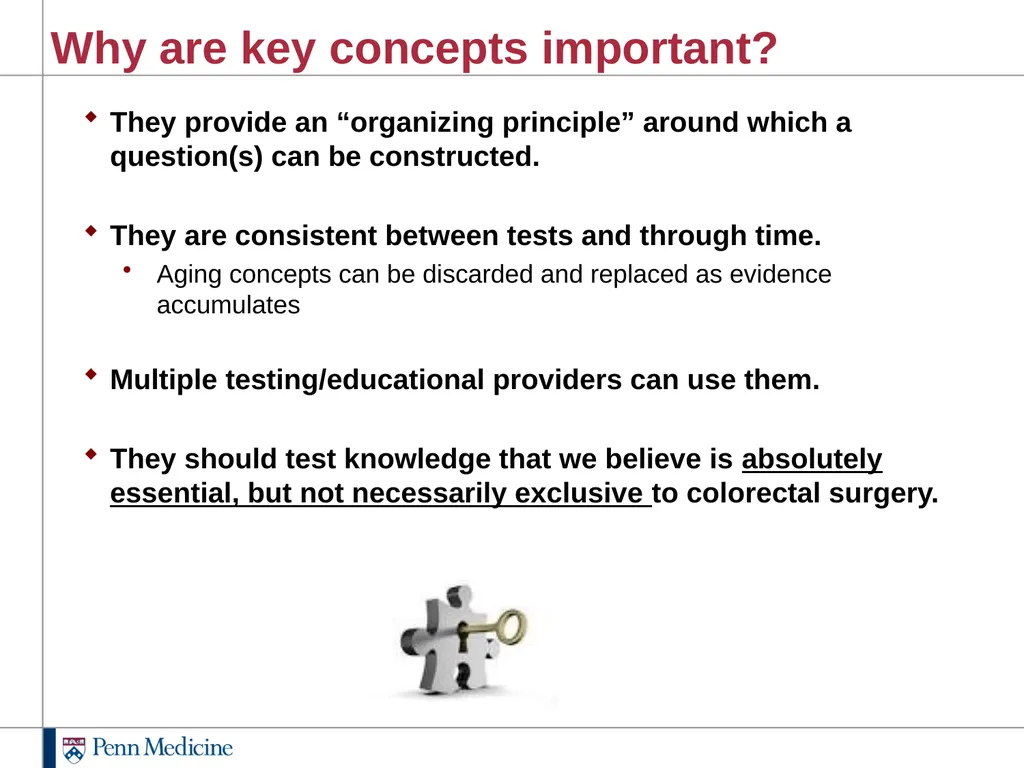 Why are key concepts important?

They provide an “organizing principle” around which a question(s) can be constructed.

They are consistent between tests and through time.

Aging concepts can be discarded and replaced as evidence accumulates

Multiple testing/educational providers can use them.

They should test knowledge that we believe is absolutely essential, but not necessarily exclusive to colorectal surgery.

Penn Medicine